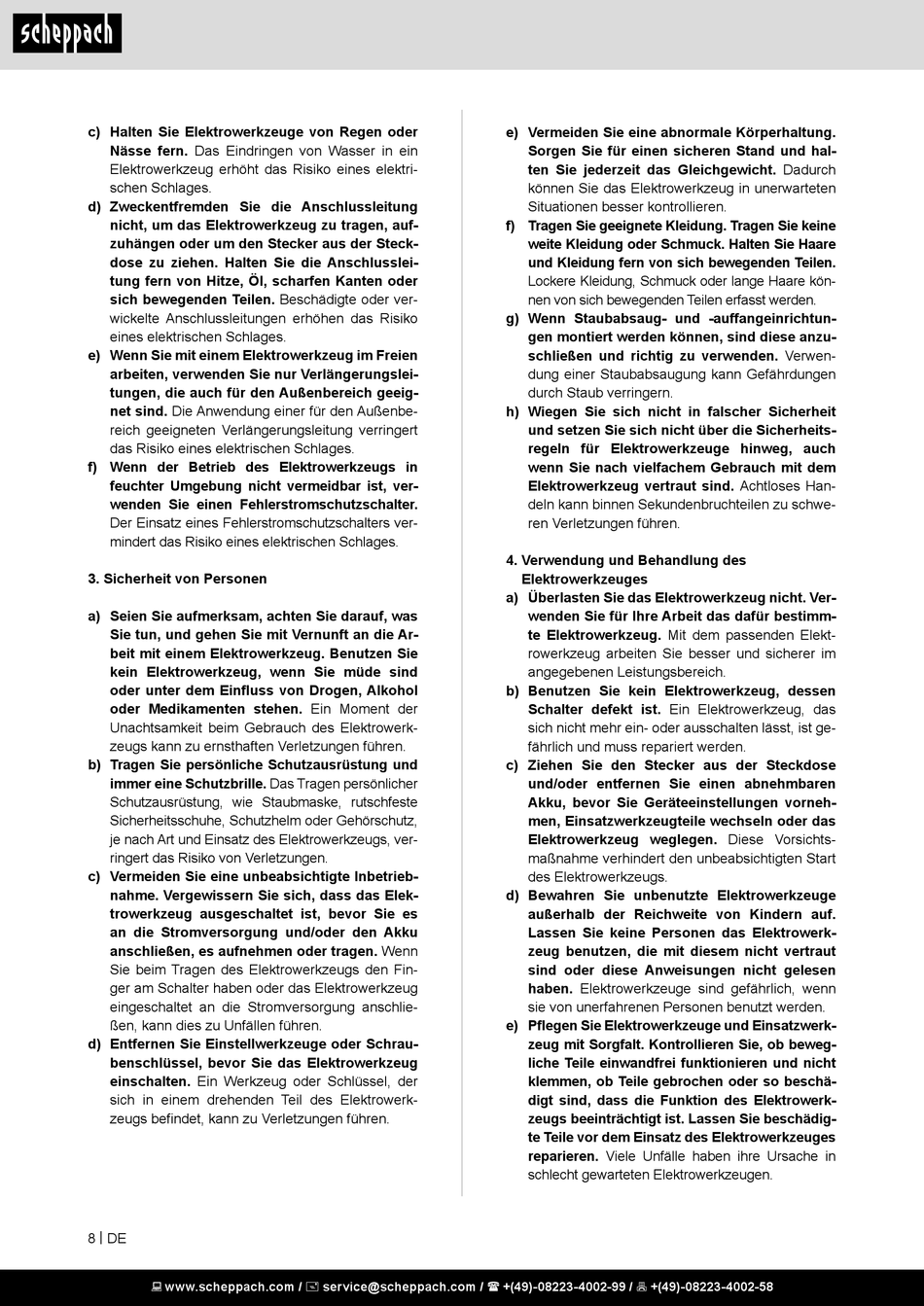 scheppach

c) Halten Sie Elektrowerkzeuge von Regen oder Nässe fern. Das Eindringen von Wasser in ein Elektrowerkzeug erhöht das Risiko eines elektrischen Schlages.

d) Zweckentfremden Sie die Anschlussleitung nicht, um das Elektrowerkzeug zu tragen, aufzuhängen oder um den Stecker aus der Steckdose zu ziehen. Halten Sie die Anschlussleitung fern von Hitze, Öl, scharfen Kanten oder sich bewegenden Teilen. Beschädigte oder verwickelte Anschlussleitungen erhöhen das Risiko eines elektrischen Schlages.

e) Wenn Sie mit einem Elektrowerkzeug im Freien arbeiten, verwenden Sie nur Verlängerungsleitungen, die auch für den Außenbereich geeignet sind. Die Anwendung einer für den Außenbereich geeigneten Verlängerungsleitung verringert das Risiko eines elektrischen Schlages.

f) Wenn der Betrieb des Elektrowerkzeugs in feuchter Umgebung nicht vermeidbar ist, verwenden Sie einen Fehlerstromschutzschalter. Der Einsatz eines Fehlerstromschutzschalters vermindert das Risiko eines elektrischen Schlages.

3. Sicherheit von Personen

a) Seien Sie aufmerksam, achten Sie darauf, was Sie tun, und gehen Sie mit Vernunft an die Arbeit mit einem Elektrowerkzeug. Benutzen Sie kein Elektrowerkzeug, wenn Sie müde sind oder unter dem Einfluss von Drogen, Alkohol oder Medikamenten stehen. Ein Moment der Unachtsamkeit beim Gebrauch des Elektrowerkzeugs kann zu ernsthaften Verletzungen führen.

b) Tragen Sie persönliche Schutzausrüstung und immer eine Schutzbrille. Das Tragen persönlicher Schutzausrüstung, wie Staubmaske, rutschfeste Sicherheitsschuhe, Schutzhelm oder Gehörschutz, je nach Art und Einsatz des Elektrowerkzeugs, verringert das Risiko von Verletzungen.

c) Vermeiden Sie eine unbeabsichtigte Inbetriebnahme. Vergewissern Sie sich, dass das Elektrowerkzeug ausgeschaltet ist, bevor Sie es an die Stromversorgung und/oder den Akku anschließen, es aufnehmen oder tragen. Wenn Sie beim Tragen des Elektrowerkzeugs den Finger am Schalter haben oder das Elektrowerkzeug eingeschaltet an die Stromversorgung anschließen, kann dies zu Unfällen führen.

d) Entfernen Sie Einstellwerkzeuge oder Schraubenschlüssel, bevor Sie das Elektrowerkzeug einschalten. Ein Werkzeug oder Schlüssel, der sich in einem drehenden Teil des Elektrowerkzeugs befindet, kann zu Verletzungen führen.

e) Vermeiden Sie eine abnormale Körperhaltung. Sorgen Sie für einen sicheren Stand und halten Sie jederzeit das Gleichgewicht. Dadurch können Sie das Elektrowerkzeug in unerwarteten Situationen besser kontrollieren.

f) Tragen Sie geeignete Kleidung. Tragen Sie keine weite Kleidung oder Schmuck. Halten Sie Haare und Kleidung fern von sich bewegenden Teilen. Lockere Kleidung, Schmuck oder lange Haare können von sich bewegenden Teilen erfasst werden.

g) Wenn Staubabsaug- und -auffangeinrichtungen montiert werden können, sind diese anzuschließen und richtig zu verwenden. Verwendung einer Staubabsaugung kann Gefährdungen durch Staub verringern.

h) Wiegen Sie sich nicht in falscher Sicherheit und setzen Sie sich nicht über die Sicherheitsregeln für Elektrowerkzeuge hinweg, auch wenn Sie nach vielfachem Gebrauch mit dem Elektrowerkzeug vertraut sind. Achtloses Handeln kann binnen Sekundenbruchteilen zu schweren Verletzungen führen.

4. Verwendung und Behandlung des Elektrowerkzeuges

a) Überlasten Sie das Elektrowerkzeug nicht. Verwenden Sie für Ihre Arbeit das dafür bestimmte Elektrowerkzeug. Mit dem passenden Elektrowerkzeug arbeiten Sie besser und sicherer im angegebenen Leistungsbereich.

b) Benutzen Sie kein Elektrowerkzeug, dessen Schalter defekt ist. Ein Elektrowerkzeug, das sich nicht mehr ein- oder ausschalten lässt, ist gefährlich und muss repariert werden.

c) Ziehen Sie den Stecker aus der Steckdose und/oder entfernen Sie einen abnehmbaren Akku, bevor Sie Geräteeinstellungen vornehmen, Einsatzwerkzeugteile wechseln oder das Elektrowerkzeug weglegen. Diese Vorsichtsmaßnahme verhindert den unbeabsichtigten Start des Elektrowerkzeugs.

d) Bewahren Sie unbenutzte Elektrowerkzeuge außerhalb der Reichweite von Kindern auf. Lassen Sie keine Personen das Elektrowerkzeug benutzen, die mit diesem nicht vertraut sind oder diese Anweisungen nicht gelesen haben. Elektrowerkzeuge sind gefährlich, wenn sie von unerfahrenen Personen benutzt werden.

e) Pflegen Sie Elektrowerkzeuge und Einsatzwerkzeug mit Sorgfalt. Kontrollieren Sie, ob bewegliche Teile einwandfrei funktionieren und nicht klemmen, ob Teile gebrochen oder so beschädigt sind, dass die Funktion des Elektrowerkzeugs beeinträchtigt ist. Lassen Sie beschädigte Teile vor dem Einsatz des Elektrowerkzeuges reparieren. Viele Unfälle haben ihre Ursache in schlecht gewarteten Elektrowerkzeugen.

8 | DE

www.scheppach.com / service@scheppach.com / +(49)-08223-4002-99 / +(49)-08223-4002-58